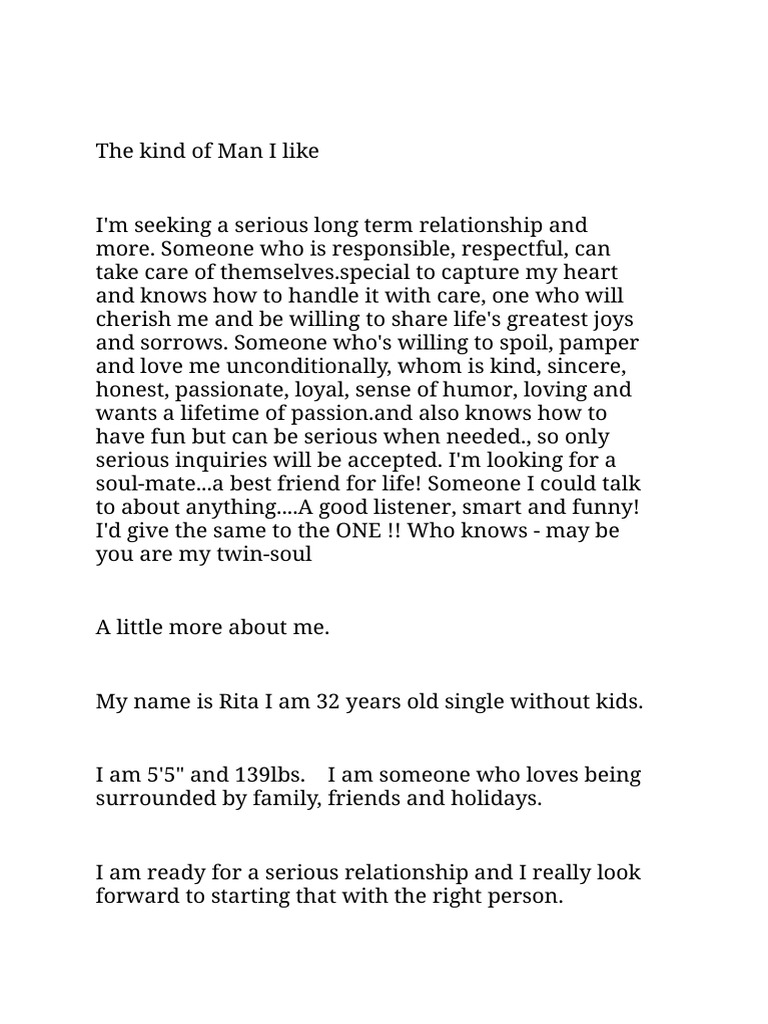 The kind of Man I like

I'm seeking a serious long term relationship and more. Someone who is responsible, respectful, can take care of themselves.special to capture my heart and knows how to handle it with care, one who will cherish me and be willing to share life's greatest joys and sorrows. Someone who's willing to spoil, pamper and love me unconditionally, whom is kind, sincere, honest, passionate, loyal, sense of humor, loving and wants a lifetime of passion.and also knows how to have fun but can be serious when needed., so only serious inquiries will be accepted. I'm looking for a soul-mate...a best friend for life! Someone I could talk to about anything....A good listener, smart and funny! I'd give the same to the ONE !! Who knows - may be you are my twin-soul

A little more about me.

My name is Rita I am 32 years old single without kids.

I am 5'5" and 139lbs. I am someone who loves being surrounded by family, friends and holidays.

I am ready for a serious relationship and I really look forward to starting that with the right person.